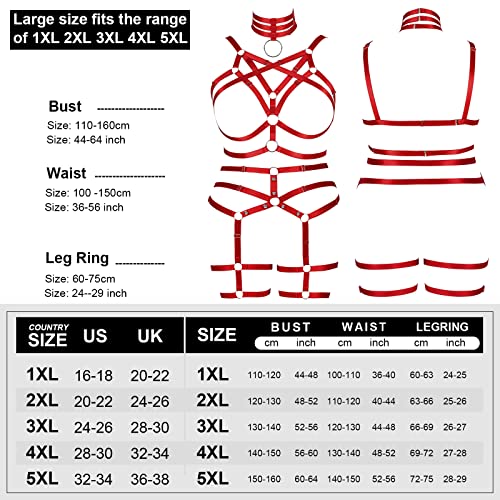 Large size fits the range of 1XL 2XL 3XL 4XL 5XL

Bust
Size: 110-160cm
Size: 44-64 inch

Waist
Size: 100 -150cm
Size: 36-56 inch

Leg Ring
Size: 60-75cm
Size: 24--29 inch

| COUNTRY SIZE | US | UK |
|---|---|---|
| 1XL | 16-18 | 20-22 |
| 2XL | 20-22 | 24-26 |
| 3XL | 24-26 | 28-30 |
| 4XL | 28-30 | 32-34 |
| 5XL | 32-34 | 36-38 |

| SIZE | BUST cm | BUST inch | WAIST cm | WAIST inch | LEGRING cm | LEGRING inch |
|---|---|---|---|---|---|---|
| 1XL | 110-120 | 44-48 | 100-110 | 36-40 | 60-63 | 24-25 |
| 2XL | 120-130 | 48-52 | 110-120 | 40-44 | 63-66 | 25-26 |
| 3XL | 130-140 | 52-56 | 120-130 | 44-48 | 66-69 | 26-27 |
| 4XL | 140-150 | 56-60 | 130-140 | 48-52 | 69-72 | 27-28 |
| 5XL | 150-160 | 60-64 | 140-150 | 52-56 | 72-75 | 28-29 |